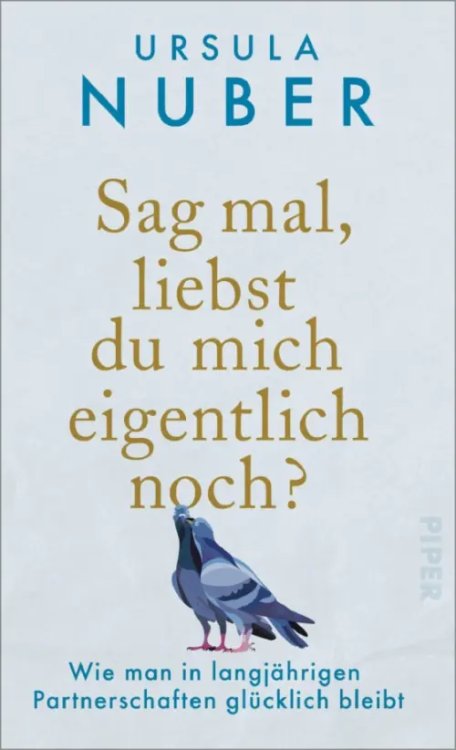 URSULA
NUBER

Sag mal, liebst du mich eigentlich noch?

PIPER

Wie man in langjährigen Partnerschaften glücklich bleibt